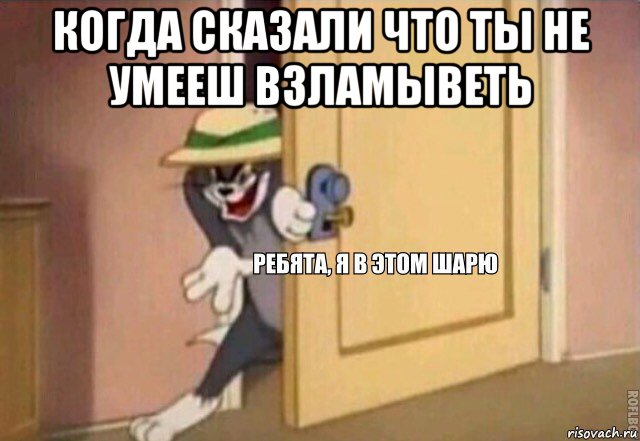 КОГДА СКАЗАЛИ ЧТО ТЫ НЕ УМЕЕШ ВЗЛАМЫВЕТЬ

РЕБЯТА, Я В ЭТОМ ШАРЮ

ROFLBOT

risovach.ru